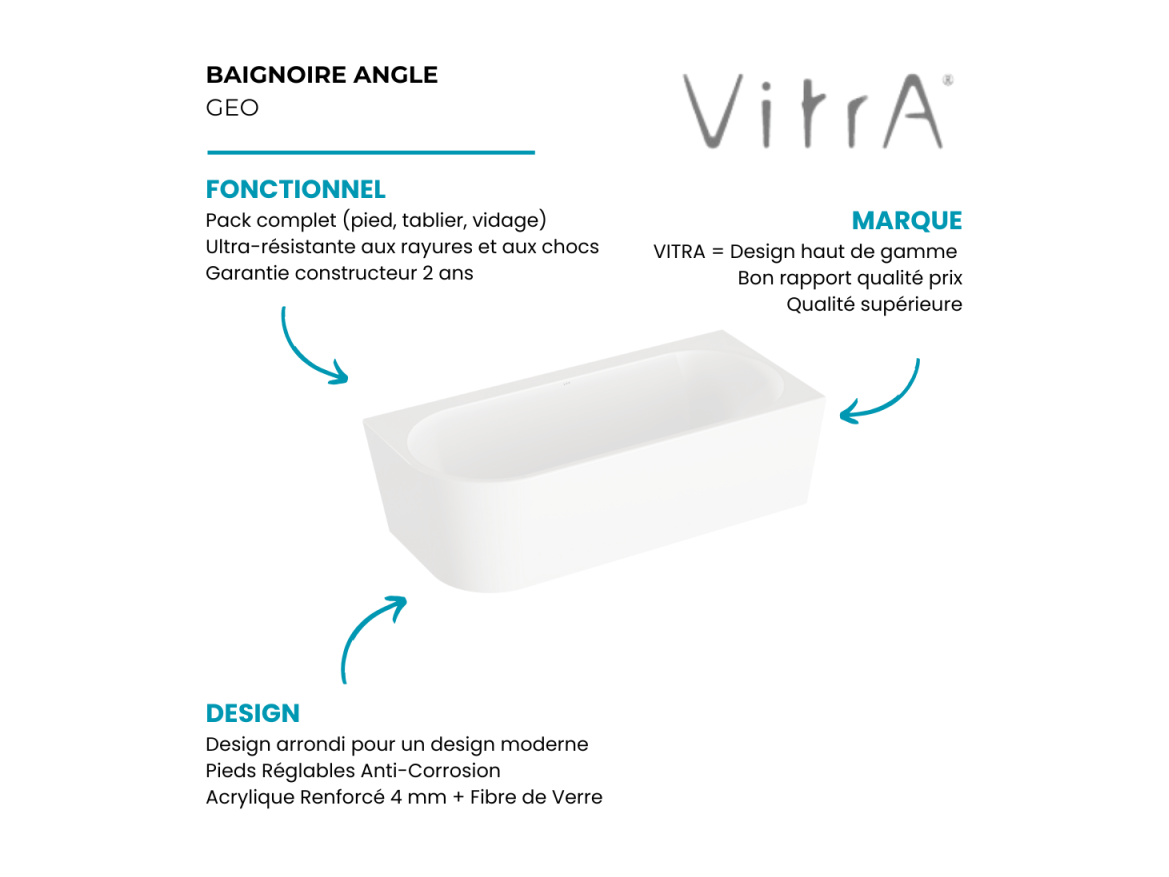 BAIGNOIRE ANGLE
GEO

VitrA®

FONCTIONNEL
Pack complet (pied, tablier, vidage)
Ultra-résistante aux rayures et aux chocs
Garantie constructeur 2 ans

MARQUE
VITRA = Design haut de gamme
Bon rapport qualité prix
Qualité supérieure

DESIGN
Design arrondi pour un design moderne
Pieds Réglables Anti-Corrosion
Acrylique Renforcé 4 mm + Fibre de Verre